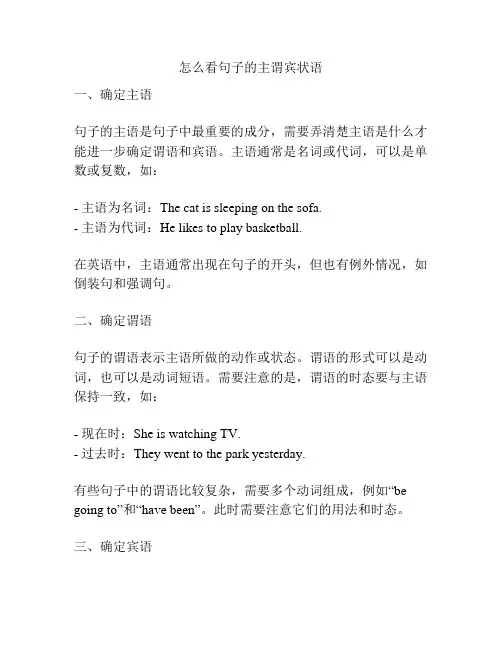 怎么看句子的主谓宾状语

一、确定主语

句子的主语是句子中最重要的成分，需要弄清楚主语是什么才能进一步确定谓语和宾语。主语通常是名词或代词，可以是单数或复数，如：

- 主语为名词：The cat is sleeping on the sofa.
- 主语为代词：He likes to play basketball.

在英语中，主语通常出现在句子的开头，但也有例外情况，如倒装句和强调句。

二、确定谓语

句子的谓语表示主语所做的动作或状态。谓语的形式可以是动词，也可以是动词短语。需要注意的是，谓语的时态要与主语保持一致，如：

- 现在时：She is watching TV.
- 过去时：They went to the park yesterday.

有些句子中的谓语比较复杂，需要多个动词组成，例如“be going to”和“have been”。此时需要注意它们的用法和时态。

三、确定宾语